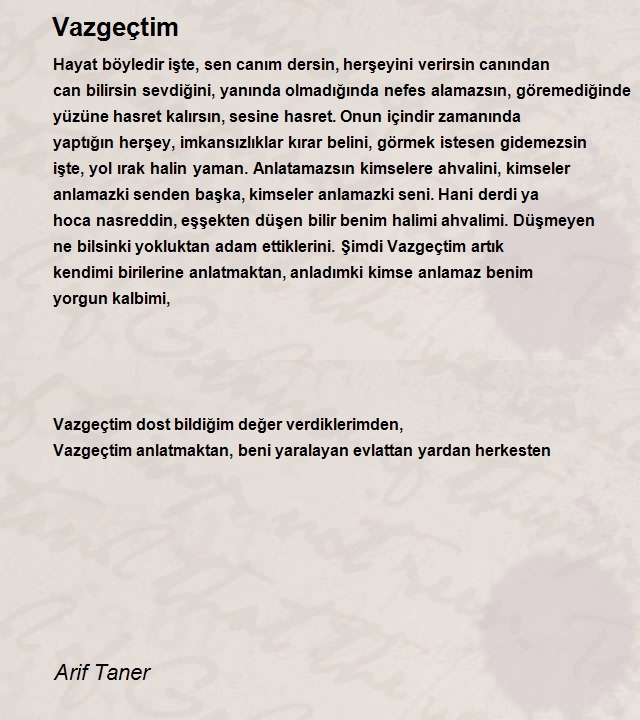 Vazgeçtim

Hayat böyledir işte, sen canım dersin, herşeyini verirsin canından can bilirsin sevdiğini, yanında olmadığında nefes alamazsın, göremediğinde yüzüne hasret kalırsın, sesine hasret. Onun içindir zamanında yaptığın herşey, imkansızlıklar kırar belini, görmek istesen gidemezsin işte, yol ırak halin yaman. Anlatamazsın kimselere ahvalini, kimseler anlamazki senden başka, kimseler anlamazki seni. Hani derdi ya hoca nasreddin, eşşekten düşen bilir benim halimi ahvalimi. Düşmeyen ne bilsinki yokluktan adam ettiklerini. Şimdi Vazgeçtim artık kendimi birilerine anlatmaktan, anladımki kimse anlamaz benim yorgun kalbimi,

Vazgeçtim dost bildiğim değer verdiklerimden,
Vazgeçtim anlatmaktan, beni yaralayan evlattan yardan herkesten

Arif Taner